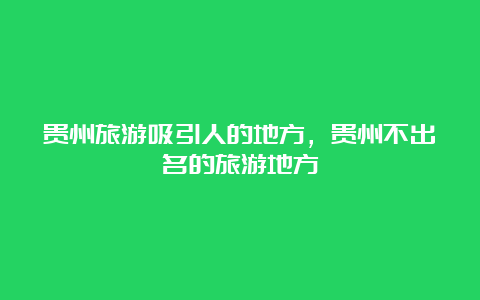 贵州旅游吸引人的地方，贵州不出名的旅游地方